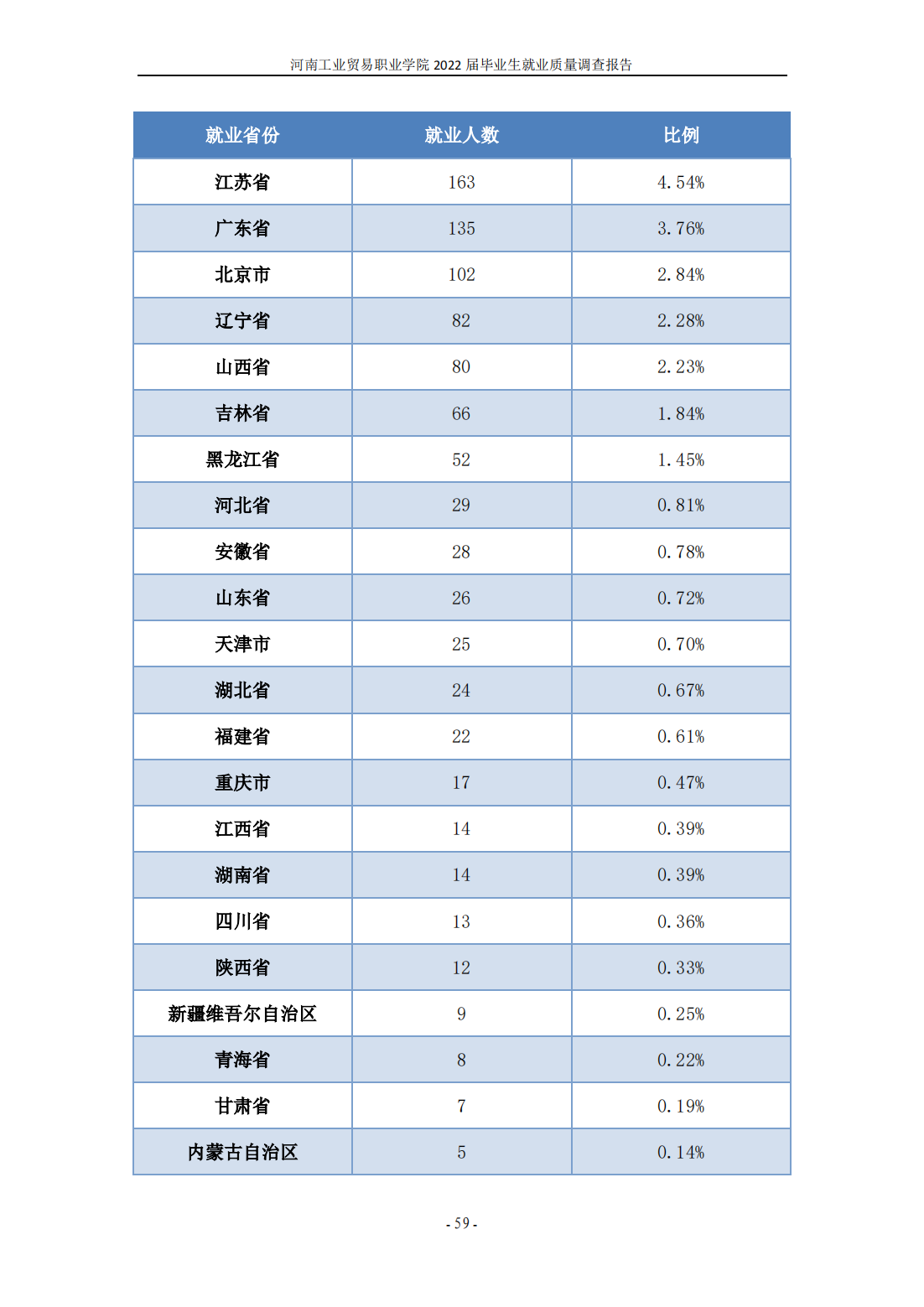 河南工业贸易职业学院 2022 届毕业生就业质量调查报告

| 就业省份 | 就业人数 | 比例 |
|---|---|---|
| 江苏省 | 163 | 4.54% |
| 广东省 | 135 | 3.76% |
| 北京市 | 102 | 2.84% |
| 辽宁省 | 82 | 2.28% |
| 山西省 | 80 | 2.23% |
| 吉林省 | 66 | 1.84% |
| 黑龙江省 | 52 | 1.45% |
| 河北省 | 29 | 0.81% |
| 安徽省 | 28 | 0.78% |
| 山东省 | 26 | 0.72% |
| 天津市 | 25 | 0.70% |
| 湖北省 | 24 | 0.67% |
| 福建省 | 22 | 0.61% |
| 重庆市 | 17 | 0.47% |
| 江西省 | 14 | 0.39% |
| 湖南省 | 14 | 0.39% |
| 四川省 | 13 | 0.36% |
| 陕西省 | 12 | 0.33% |
| 新疆维吾尔自治区 | 9 | 0.25% |
| 青海省 | 8 | 0.22% |
| 甘肃省 | 7 | 0.19% |
| 内蒙古自治区 | 5 | 0.14% |

- 59 -